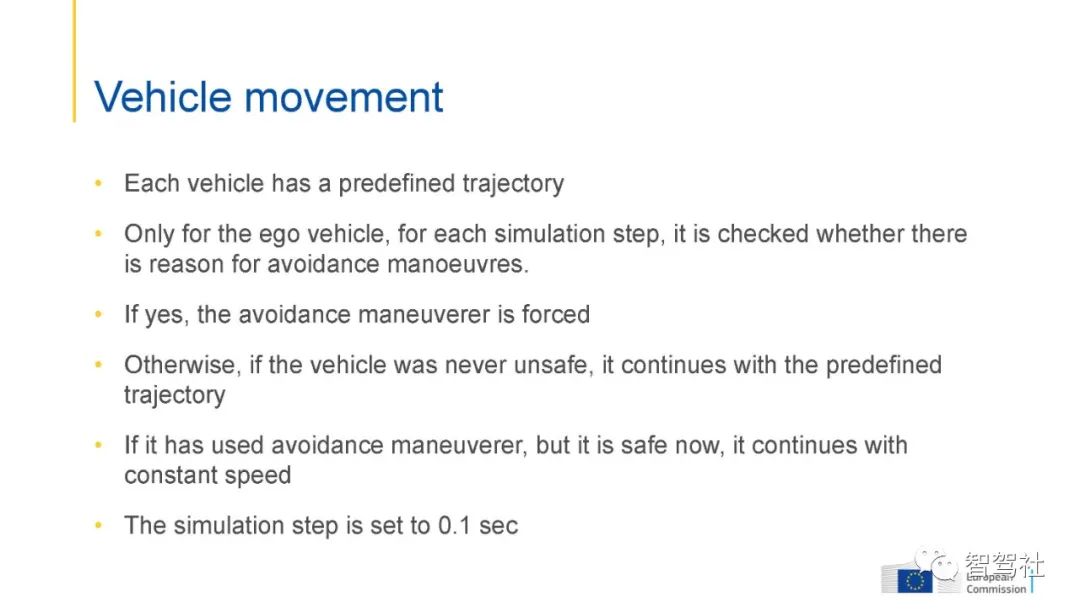 Vehicle movement

• Each vehicle has a predefined trajectory

• Only for the ego vehicle, for each simulation step, it is checked whether there is reason for avoidance manoeuvres.

• If yes, the avoidance maneuverer is forced

• Otherwise, if the vehicle was never unsafe, it continues with the predefined trajectory

• If it has used avoidance maneuverer, but it is safe now, it continues with constant speed

• The simulation step is set to 0.1 sec

智驾社

European Commission